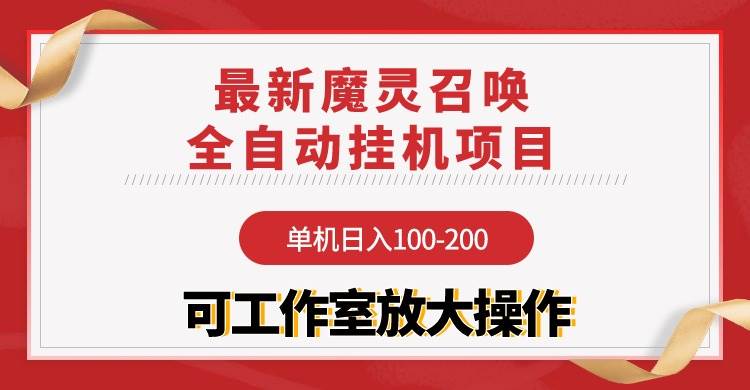 最新魔灵召唤
全自动挂机项目

单机日入100-200

可工作室放大操作